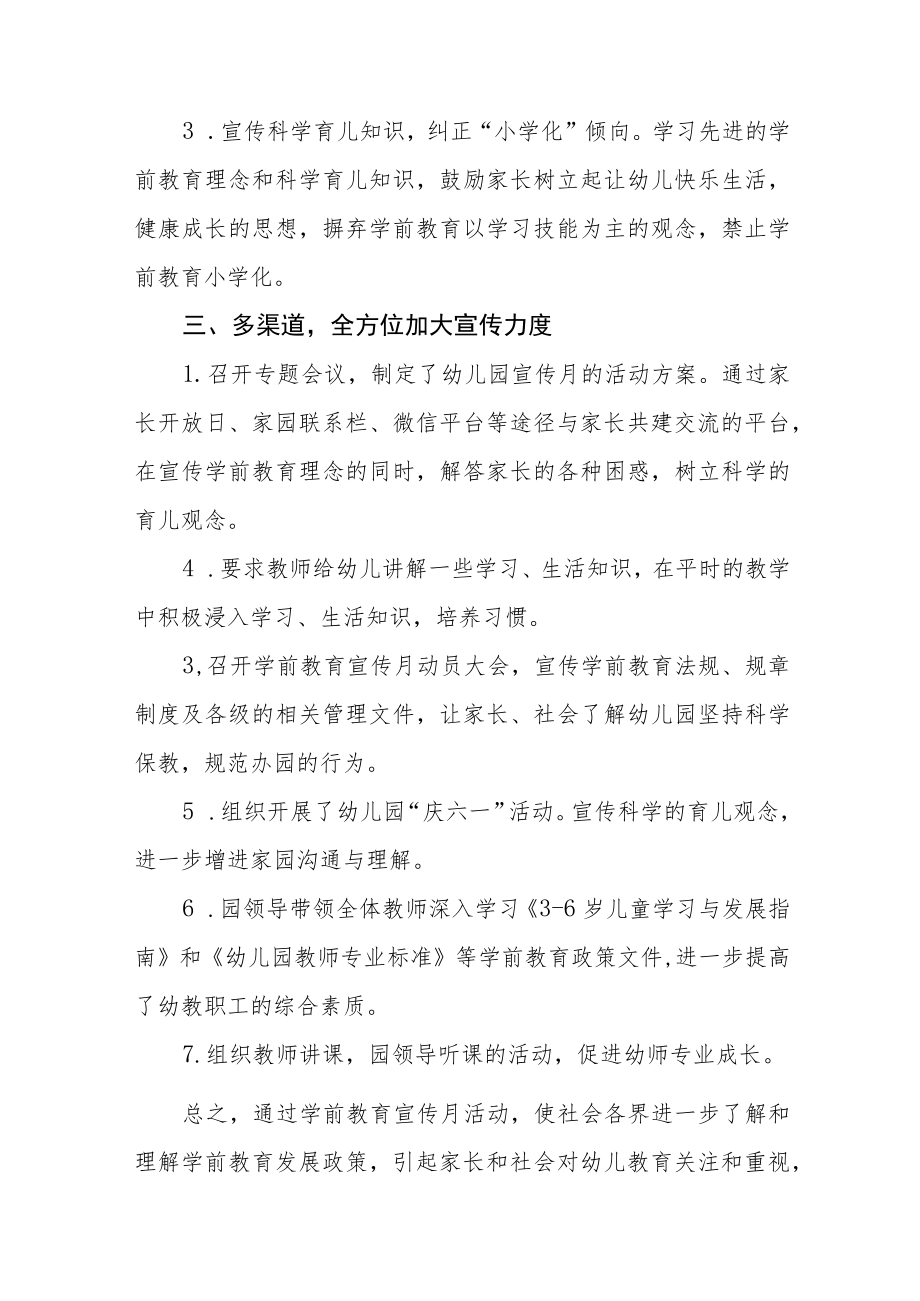 3．宣传科学育儿知识，纠正“小学化”倾向。学习先进的学前教育理念和科学育儿知识，鼓励家长树立起让幼儿快乐生活，健康成长的思想，摒弃学前教育以学习技能为主的观念，禁止学前教育小学化。

三、多渠道，全方位加大宣传力度

1.召开专题会议，制定了幼儿园宣传月的活动方案。通过家长开放日、家园联系栏、微信平台等途径与家长共建交流的平台，在宣传学前教育理念的同时，解答家长的各种困惑，树立科学的育儿观念。

4．要求教师给幼儿讲解一些学习、生活知识，在平时的教学中积极浸入学习、生活知识，培养习惯。

3,召开学前教育宣传月动员大会，宣传学前教育法规、规章制度及各级的相关管理文件，让家长、社会了解幼儿园坚持科学保教，规范办园的行为。

5．组织开展了幼儿园“庆六一”活动。宣传科学的育儿观念，进一步增进家园沟通与理解。

6．园领导带领全体教师深入学习《3-6岁儿童学习与发展指南》和《幼儿园教师专业标准》等学前教育政策文件,进一步提高了幼教职工的综合素质。

7.组织教师讲课，园领导听课的活动，促进幼师专业成长。

总之，通过学前教育宣传月活动，使社会各界进一步了解和理解学前教育发展政策，引起家长和社会对幼儿教育关注和重视，